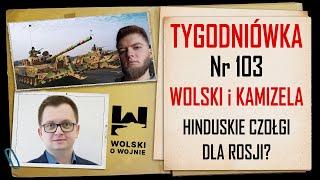 WOLSKI O WOJNIE

TYGODNIÓWKA
Nr 103
WOLSKI i KAMIZELA
HINDUSKIE CZOŁGI DLA ROSJI?